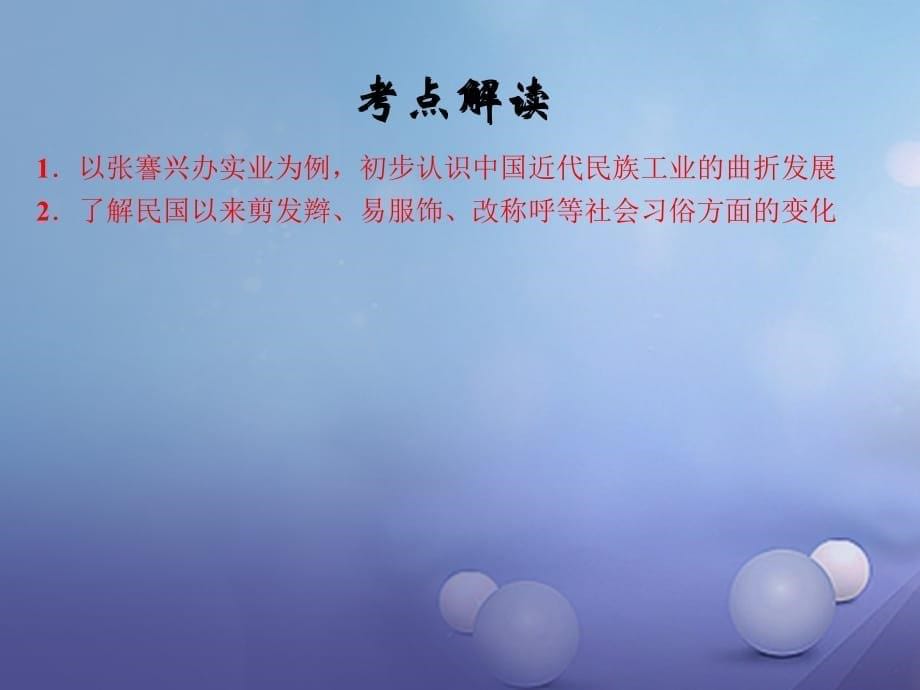 考点解读

1．以张謇兴办实业为例，初步认识中国近代民族工业的曲折发展

2．了解民国以来剪发辫、易服饰、改称呼等社会习俗方面的变化